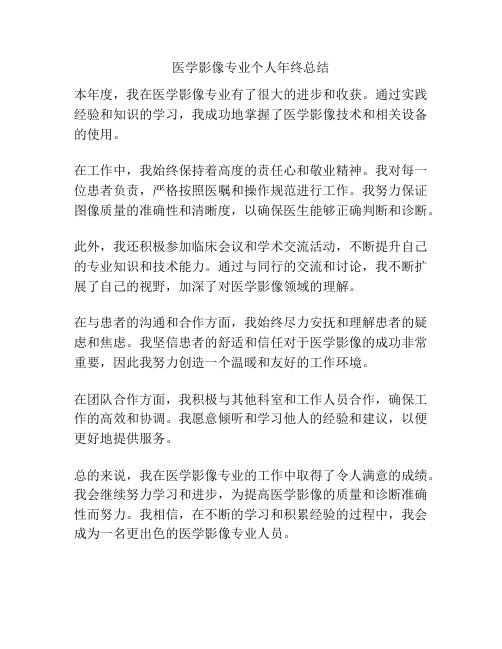 医学影像专业个人年终总结

本年度，我在医学影像专业有了很大的进步和收获。通过实践经验和知识的学习，我成功地掌握了医学影像技术和相关设备的使用。

在工作中，我始终保持着高度的责任心和敬业精神。我对每一位患者负责，严格按照医嘱和操作规范进行工作。我努力保证图像质量的准确性和清晰度，以确保医生能够正确判断和诊断。

此外，我还积极参加临床会议和学术交流活动，不断提升自己的专业知识和技术能力。通过与同行的交流和讨论，我不断扩展了自己的视野，加深了对医学影像领域的理解。

在与患者的沟通和合作方面，我始终尽力安抚和理解患者的疑虑和焦虑。我坚信患者的舒适和信任对于医学影像的成功非常重要，因此我努力创造一个温暖和友好的工作环境。

在团队合作方面，我积极与其他科室和工作人员合作，确保工作的高效和协调。我愿意倾听和学习他人的经验和建议，以便更好地提供服务。

总的来说，我在医学影像专业的工作中取得了令人满意的成绩。我会继续努力学习和进步，为提高医学影像的质量和诊断准确性而努力。我相信，在不断的学习和积累经验的过程中，我会成为一名更出色的医学影像专业人员。